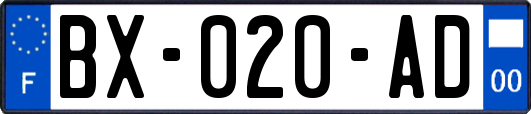 F
BX-020-AD
00